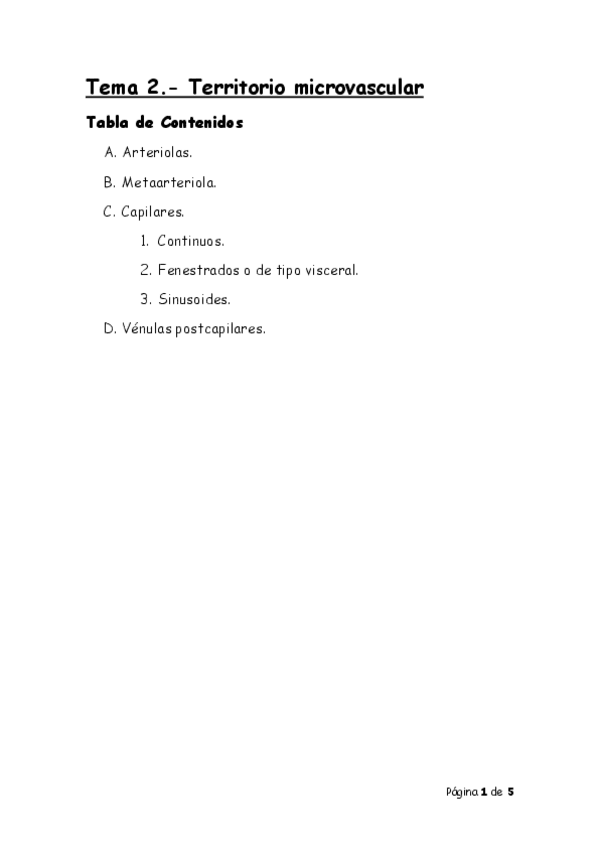 Tema 2.- Territorio microvascular

Tabla de Contenidos

A. Arteriolas.

B. Metaarteriola.

C. Capilares.

1. Continuos.

2. Fenestrados o de tipo visceral.

3. Sinusoides.

D. Vénulas postcapilares.

Página 1 de 5